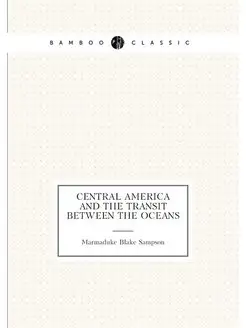 BAMBOO CLASSIC

CENTRAL AMERICA AND THE TRANSIT BETWEEN THE OCEANS

Marmaduke Blake Sampson